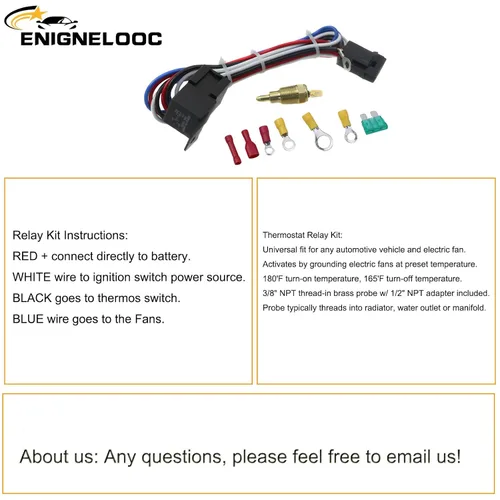 ENIGNELOOC

Relay Kit Instructions:
RED + connect directly to battery.
WHITE wire to ignition switch power source.
BLACK goes to thermos switch.
BLUE wire goes to the Fans.

Thermostat Relay Kit:
Universal fit for any automotive vehicle and electric fan.
Activates by grounding electric fans at preset temperature.
180'F turn-on temperature, 165'F turn-off temperature.
3/8" NPT thread-in brass probe w/ 1/2" NPT adapter included.
Probe typically threads into radiator, water outlet or manifold.

About us: Any questions, please feel free to email us!